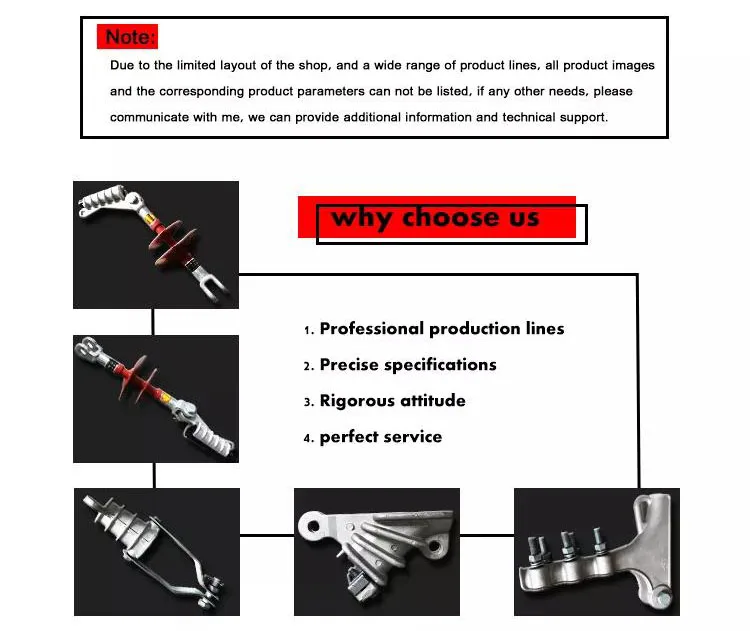 Note:

Due to the limited layout of the shop, and a wide range of product lines, all product images and the corresponding product parameters can not be listed, if any other needs, please communicate with me, we can provide additional information and technical support.

why choose us

1. Professional production lines
2. Precise specifications
3. Rigorous attitude
4. perfect service